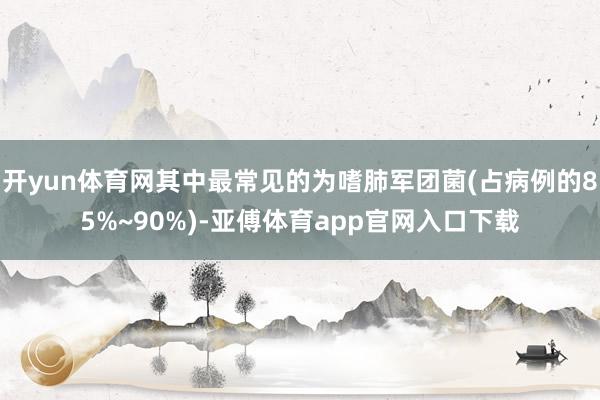 开yun体育网其中最常见的为嗜肺军团菌(占病例的85%~90%)-亚傅体育app官网入口下载